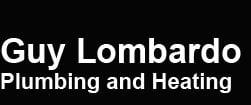 Guy Lombardo
Plumbing and Heating